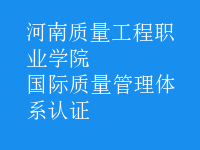 河南质量工程职业学院
国际质量管理体系认证